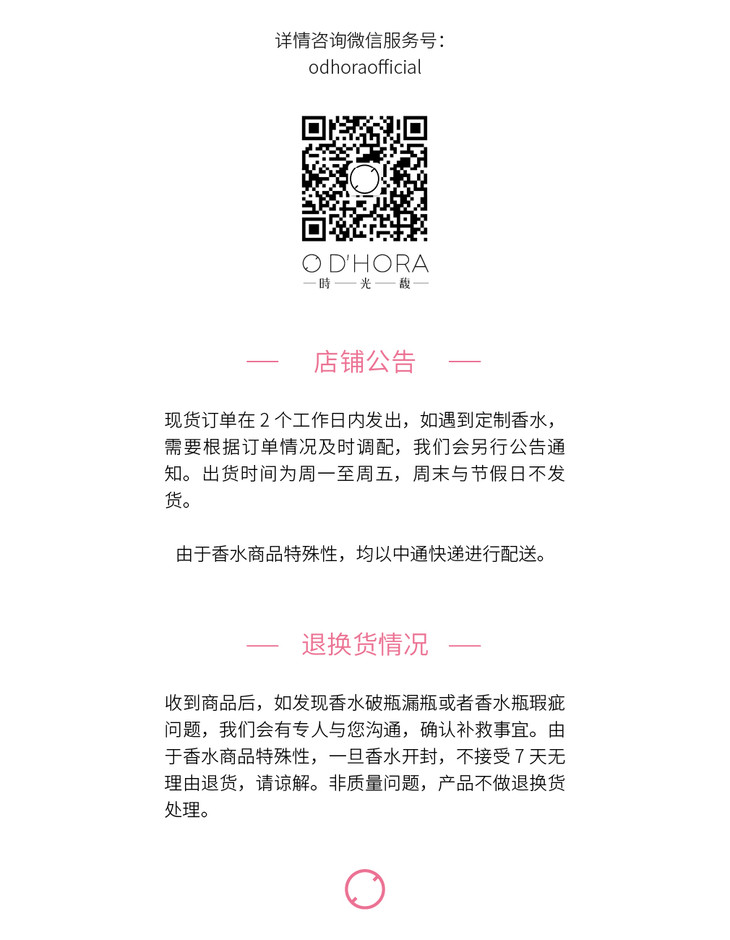 详情咨询微信服务号：
odhoraofficial

O D'HORA
—時—光—馥—

— 店铺公告 —

现货订单在 2 个工作日内发出，如遇到定制香水，需要根据订单情况及时调配，我们会另行公告通知。出货时间为周一至周五，周末与节假日不发货。

由于香水商品特殊性，均以中通快递进行配送。

— 退换货情况 —

收到商品后，如发现香水破瓶漏瓶或者香水瓶瑕疵问题，我们会有专人与您沟通，确认补救事宜。由于香水商品特殊性，一旦香水开封，不接受 7 天无理由退货，请谅解。非质量问题，产品不做退换货处理。